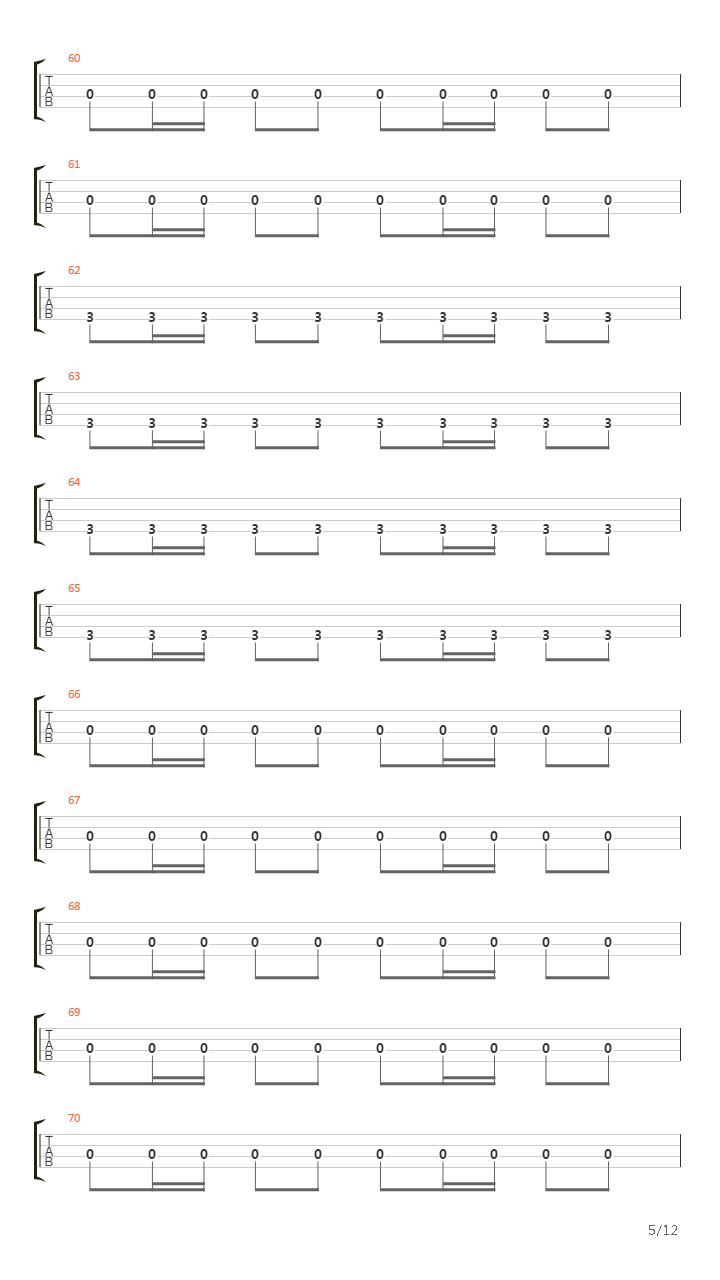 60
T
A
B
0 0 0 0 0 0 0 0 0 0

61
T
A
B
0 0 0 0 0 0 0 0 0 0

62
T
A
B
3 3 3 3 3 3 3 3 3 3

63
T
A
B
3 3 3 3 3 3 3 3 3 3

64
T
A
B
3 3 3 3 3 3 3 3 3 3

65
T
A
B
3 3 3 3 3 3 3 3 3 3

66
T
A
B
0 0 0 0 0 0 0 0 0 0

67
T
A
B
0 0 0 0 0 0 0 0 0 0

68
T
A
B
0 0 0 0 0 0 0 0 0 0

69
T
A
B
0 0 0 0 0 0 0 0 0 0

70
T
A
B
0 0 0 0 0 0 0 0 0 0

5/12